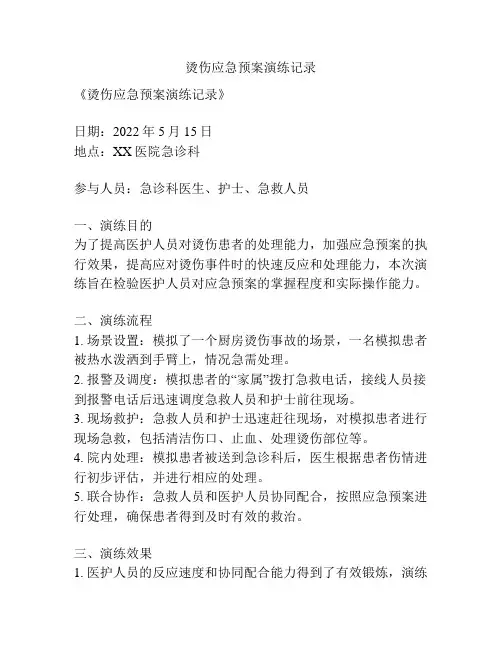 烫伤应急预案演练记录

《烫伤应急预案演练记录》

日期：2022 年 5 月 15 日
地点：XX 医院急诊科

参与人员：急诊科医生、护士、急救人员

一、演练目的
为了提高医护人员对烫伤患者的处理能力，加强应急预案的执行效果，提高应对烫伤事件时的快速反应和处理能力，本次演练旨在检验医护人员对应急预案的掌握程度和实际操作能力。

二、演练流程
1. 场景设置：模拟了一个厨房烫伤事故的场景，一名模拟患者被热水泼洒到手臂上，情况急需处理。
2. 报警及调度：模拟患者的“家属”拨打急救电话，接线人员接到报警电话后迅速调度急救人员和护士前往现场。
3. 现场救护：急救人员和护士迅速赶往现场，对模拟患者进行现场急救，包括清洁伤口、止血、处理烫伤部位等。
4. 院内处理：模拟患者被送到急诊科后，医生根据患者伤情进行初步评估，并进行相应的处理。
5. 联合协作：急救人员和医护人员协同配合，按照应急预案进行处理，确保患者得到及时有效的救治。

三、演练效果
1. 医护人员的反应速度和协同配合能力得到了有效锻炼，演练